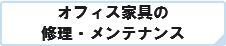 オフィス家具の
修理・メンテナンス